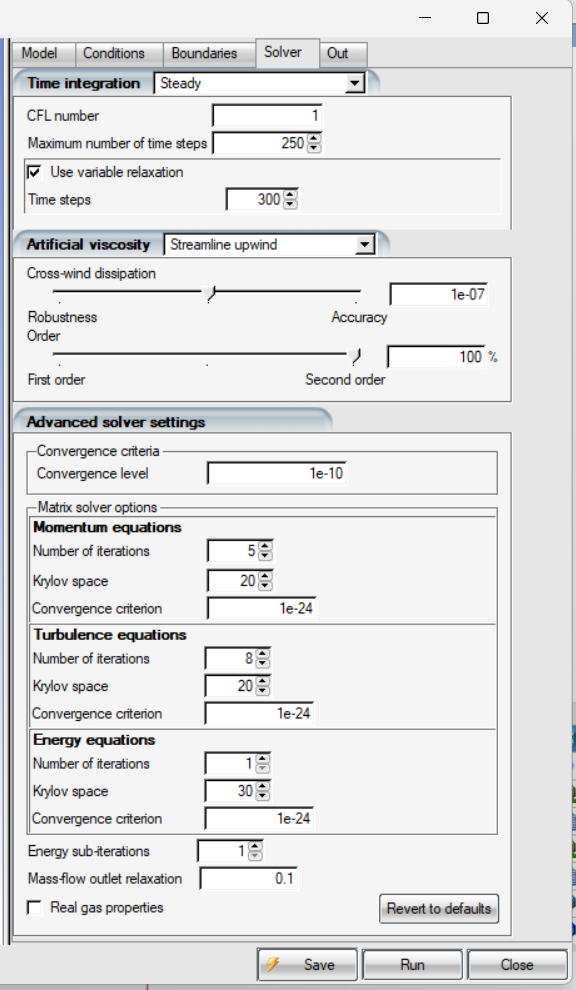 Model Conditions Boundaries Solver Out

Time integration Steady

CFL number 1
Maximum number of time steps 250
Use variable relaxation
Time steps 300

Artificial viscosity Streamline upwind

Cross-wind dissipation
1e-07
Robustness Accuracy
Order
100 %
First order Second order

Advanced solver settings

Convergence criteria
Convergence level 1e-10

Matrix solver options
Momentum equations
Number of iterations 5
Krylov space 20
Convergence criterion 1e-24
Turbulence equations
Number of iterations 8
Krylov space 20
Convergence criterion 1e-24
Energy equations
Number of iterations 1
Krylov space 30
Convergence criterion 1e-24

Energy sub-iterations 1
Mass-flow outlet relaxation 0.1
Real gas properties
Revert to defaults

Save Run Close